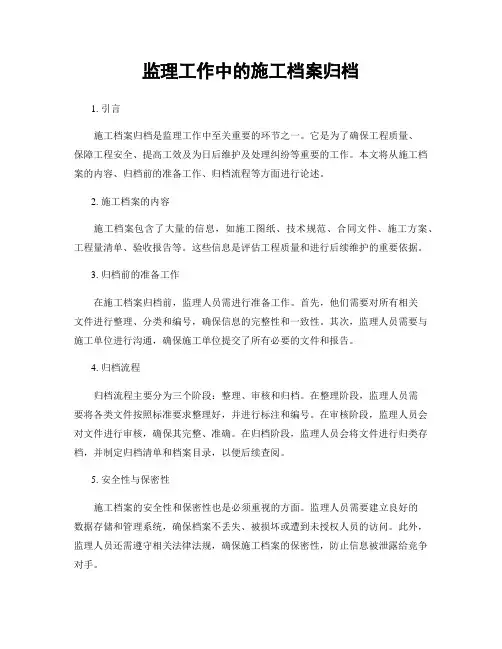 监理工作中的施工档案归档

1. 引言

施工档案归档是监理工作中至关重要的环节之一。它是为了确保工程质量、保障工程安全、提高工效及为日后维护及处理纠纷等重要的工作。本文将从施工档案的内容、归档前的准备工作、归档流程等方面进行论述。

2. 施工档案的内容

施工档案包含了大量的信息，如施工图纸、技术规范、合同文件、施工方案、工程量清单、验收报告等。这些信息是评估工程质量和进行后续维护的重要依据。

3. 归档前的准备工作

在施工档案归档前，监理人员需进行准备工作。首先，他们需要对所有相关文件进行整理、分类和编号，确保信息的完整性和一致性。其次，监理人员需要与施工单位进行沟通，确保施工单位提交了所有必要的文件和报告。

4. 归档流程

归档流程主要分为三个阶段：整理、审核和归档。在整理阶段，监理人员需要将各类文件按照标准要求整理好，并进行标注和编号。在审核阶段，监理人员会对文件进行审核，确保其完整、准确。在归档阶段，监理人员会将文件进行归类存档，并制定归档清单和档案目录，以便后续查阅。

5. 安全性与保密性

施工档案的安全性和保密性也是必须重视的方面。监理人员需要建立良好的数据存储和管理系统，确保档案不丢失、被损坏或遭到未授权人员的访问。此外，监理人员还需遵守相关法律法规，确保施工档案的保密性，防止信息被泄露给竞争对手。